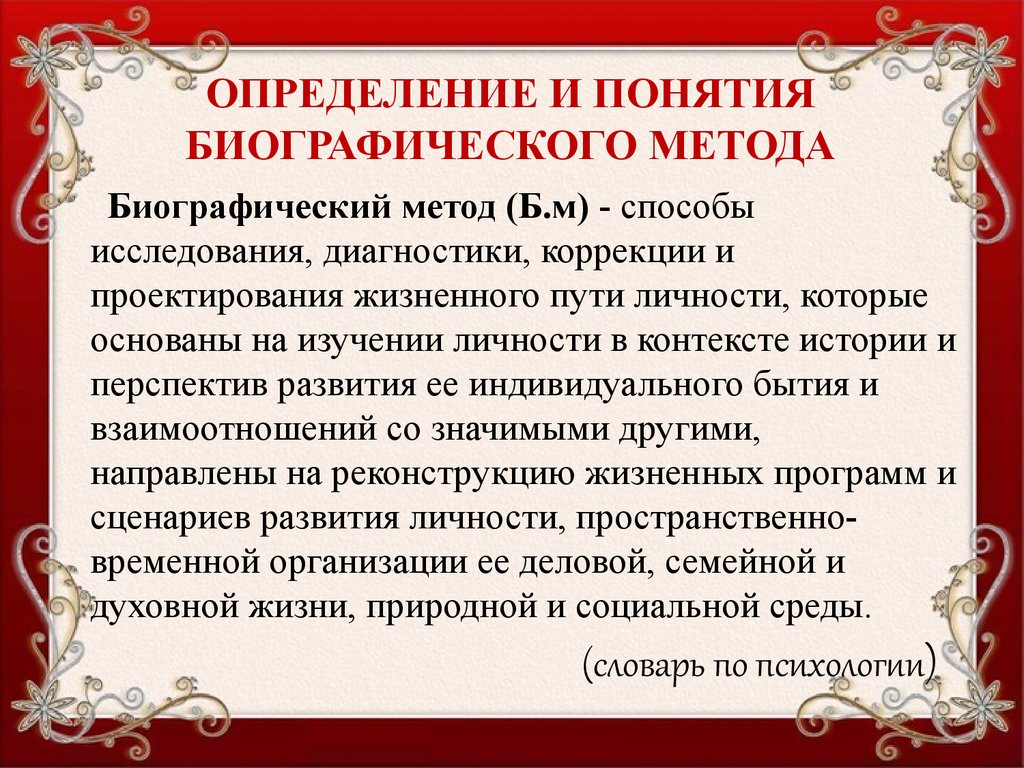 ОПРЕДЕЛЕНИЕ И ПОНЯТИЯ БИОГРАФИЧЕСКОГО МЕТОДА

Биографический метод (Б.м) - способы исследования, диагностики, коррекции и проектирования жизненного пути личности, которые основаны на изучении личности в контексте истории и перспектив развития ее индивидуального бытия и взаимоотношений со значимыми другими, направлены на реконструкцию жизненных программ и сценариев развития личности, пространственно-временной организации ее деловой, семейной и духовной жизни, природной и социальной среды.

(словарь по психологии)